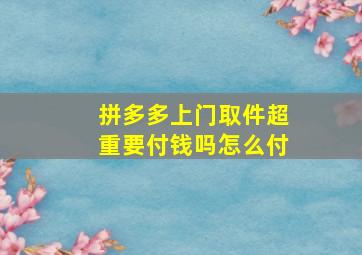 拼多多上门取件超重要付钱吗怎么付